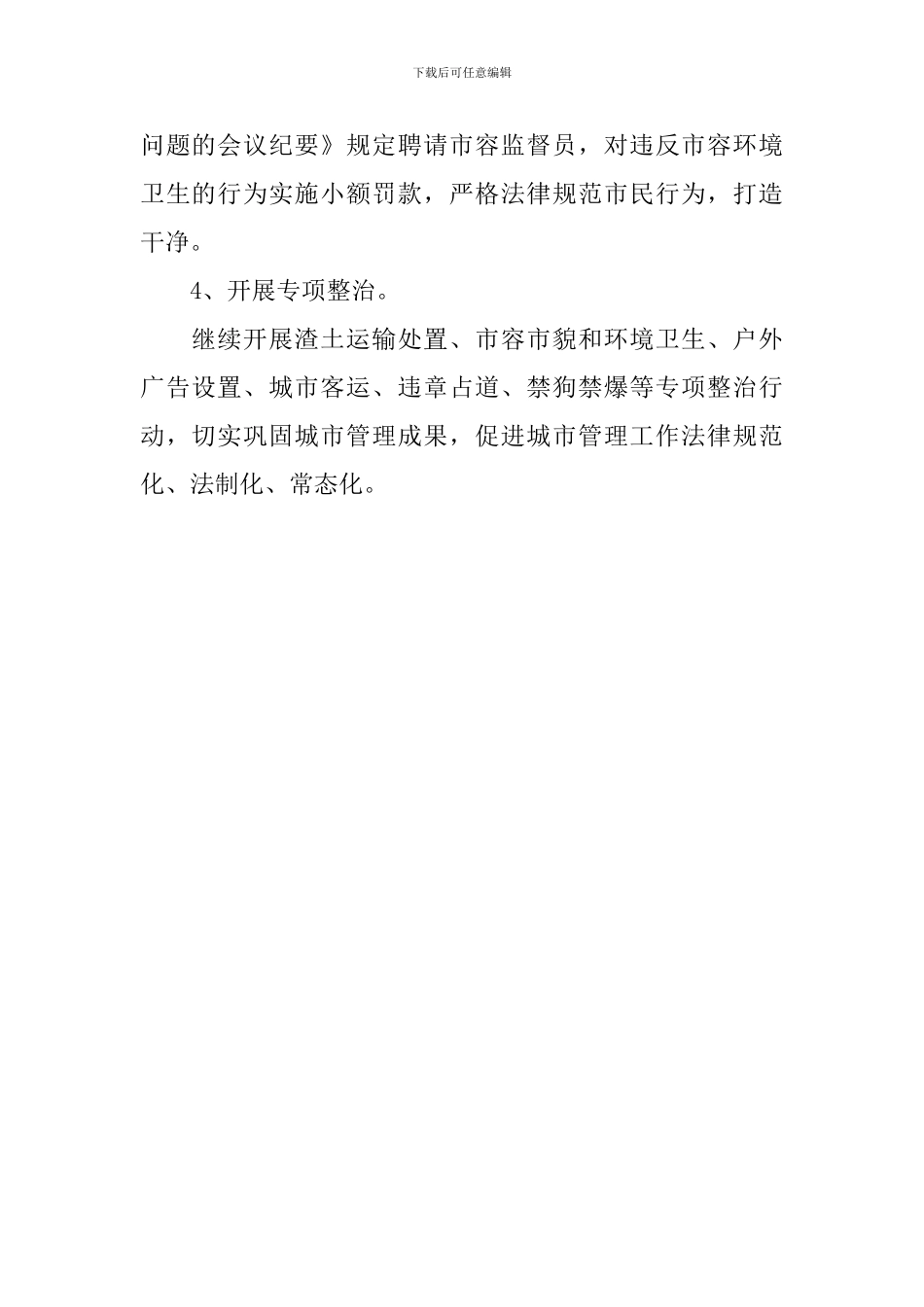 下载后可任意编辑

问题的会议纪要》规定聘请市容监督员，对违反市容环境卫生的行为实施小额罚款，严格法律规范市民行为，打造干净。

4、开展专项整治。

继续开展渣土运输处置、市容市貌和环境卫生、户外广告设置、城市客运、违章占道、禁狗禁爆等专项整治行动，切实巩固城市管理成果，促进城市管理工作法律规范化、法制化、常态化。